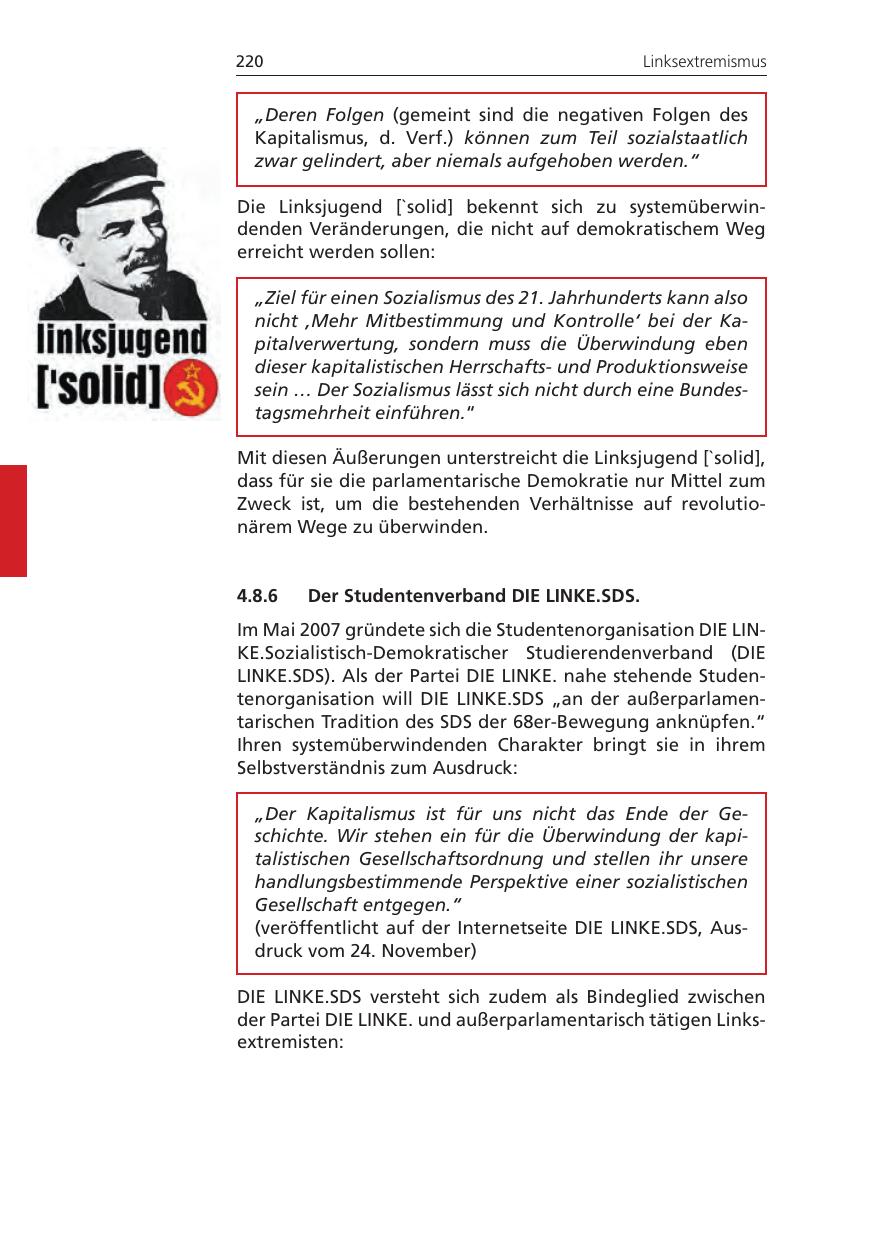 220 Linksextremismus

„Deren Folgen (gemeint sind die negativen Folgen des Kapitalismus, d. Verf.) können zum Teil sozialstaatlich zwar gelindert, aber niemals aufgehoben werden.“

linksjugend ['solid]

Die Linksjugend [`solid] bekennt sich zu systemüberwindenden Veränderungen, die nicht auf demokratischem Weg erreicht werden sollen:

„Ziel für einen Sozialismus des 21. Jahrhunderts kann also nicht ‚Mehr Mitbestimmung und Kontrolle‘ bei der Kapitalverwertung, sondern muss die Überwindung eben dieser kapitalistischen Herrschafts- und Produktionsweise sein … Der Sozialismus lässt sich nicht durch eine Bundestagsmehrheit einführen.“

Mit diesen Äußerungen unterstreicht die Linksjugend [`solid], dass für sie die parlamentarische Demokratie nur Mittel zum Zweck ist, um die bestehenden Verhältnisse auf revolutionärem Wege zu überwinden.

4.8.6 Der Studentenverband DIE LINKE.SDS.

Im Mai 2007 gründete sich die Studentenorganisation DIE LINKE.Sozialistisch-Demokratischer Studierendenverband (DIE LINKE.SDS). Als der Partei DIE LINKE. nahe stehende Studentenorganisation will DIE LINKE.SDS „an der außerparlamentarischen Tradition des SDS der 68er-Bewegung anknüpfen.“ Ihren systemüberwindenden Charakter bringt sie in ihrem Selbstverständnis zum Ausdruck:

„Der Kapitalismus ist für uns nicht das Ende der Geschichte. Wir stehen ein für die Überwindung der kapitalistischen Gesellschaftsordnung und stellen ihr unsere handlungsbestimmende Perspektive einer sozialistischen Gesellschaft entgegen.“
(veröffentlicht auf der Internetseite DIE LINKE.SDS, Ausdruck vom 24. November)

DIE LINKE.SDS versteht sich zudem als Bindeglied zwischen der Partei DIE LINKE. und außerparlamentarisch tätigen Linksextremisten: